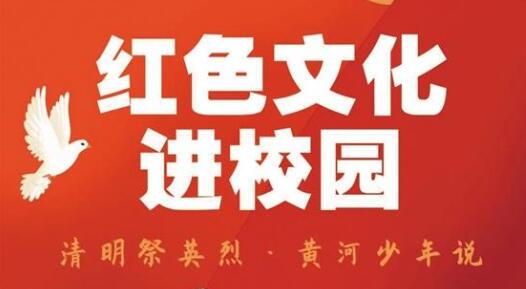 红色文化
进校园

清明祭英烈 · 黄河少年说